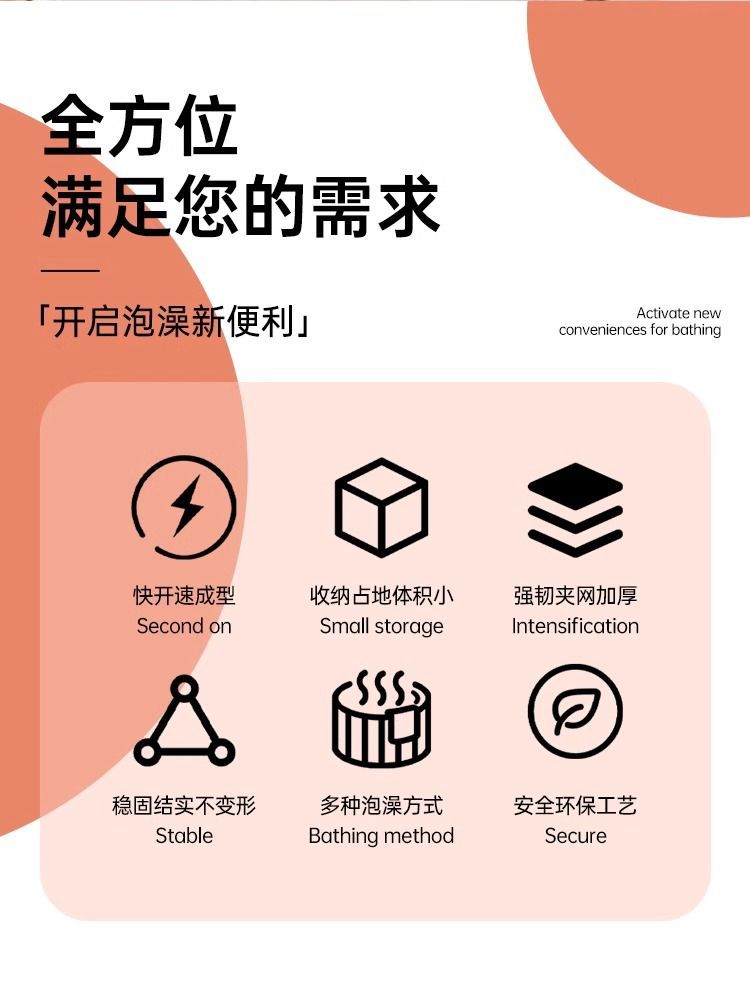 全方位
满足您的需求

「开启泡澡新便利」

Activate new
conveniences for bathing

快开速成型
Second on

收纳占地体积小
Small storage

强韧夹网加厚
Intensification

稳固结实不变形
Stable

多种泡澡方式
Bathing method

安全环保工艺
Secure